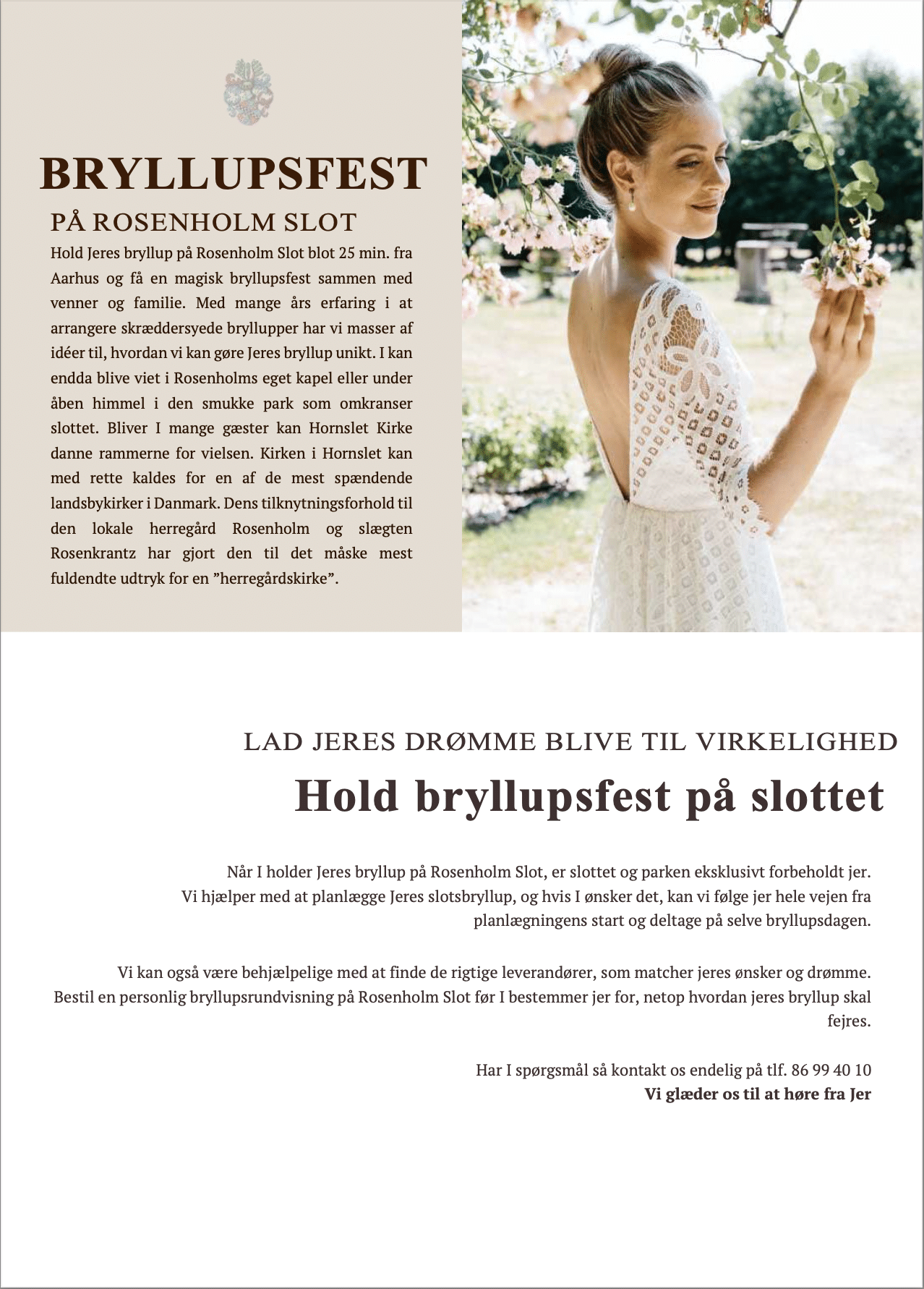 BRYLLUPSFEST

PÅ ROSENHOLM SLOT

Hold Jeres bryllup på Rosenholm Slot blot 25 min. fra Aarhus og få en magisk bryllupsfest sammen med venner og familie. Med mange års erfaring i at arrangere skræddersyede bryllupper har vi masser af idéer til, hvordan vi kan gøre Jeres bryllup unikt. I kan endda blive viet i Rosenholms eget kapel eller under åben himmel i den smukke park som omkranser slottet. Bliver I mange gæster kan Hornslet Kirke danne rammerne for vielsen. Kirken i Hornslet kan med rette kaldes for en af de mest spændende landsbykirker i Danmark. Dens tilknytningsforhold til den lokale herregård Rosenholm og slægten Rosenkrantz har gjort den til det måske mest fuldendte udtryk for en ”herregårdskirke”.

LAD JERES DRØMME BLIVE TIL VIRKELIGHED

Hold bryllupsfest på slottet

Når I holder Jeres bryllup på Rosenholm Slot, er slottet og parken eksklusivt forbeholdt jer. Vi hjælper med at planlægge Jeres slotsbryllup, og hvis I ønsker det, kan vi følge jer hele vejen fra planlægningens start og deltage på selve bryllupsdagen.

Vi kan også være behjælpelige med at finde de rigtige leverandører, som matcher jeres ønsker og drømme. Bestil en personlig bryllupsrundvisning på Rosenholm Slot før I bestemmer jer for, netop hvordan jeres bryllup skal fejres.

Har I spørgsmål så kontakt os endelig på tlf. 86 99 40 10

Vi glæder os til at høre fra Jer